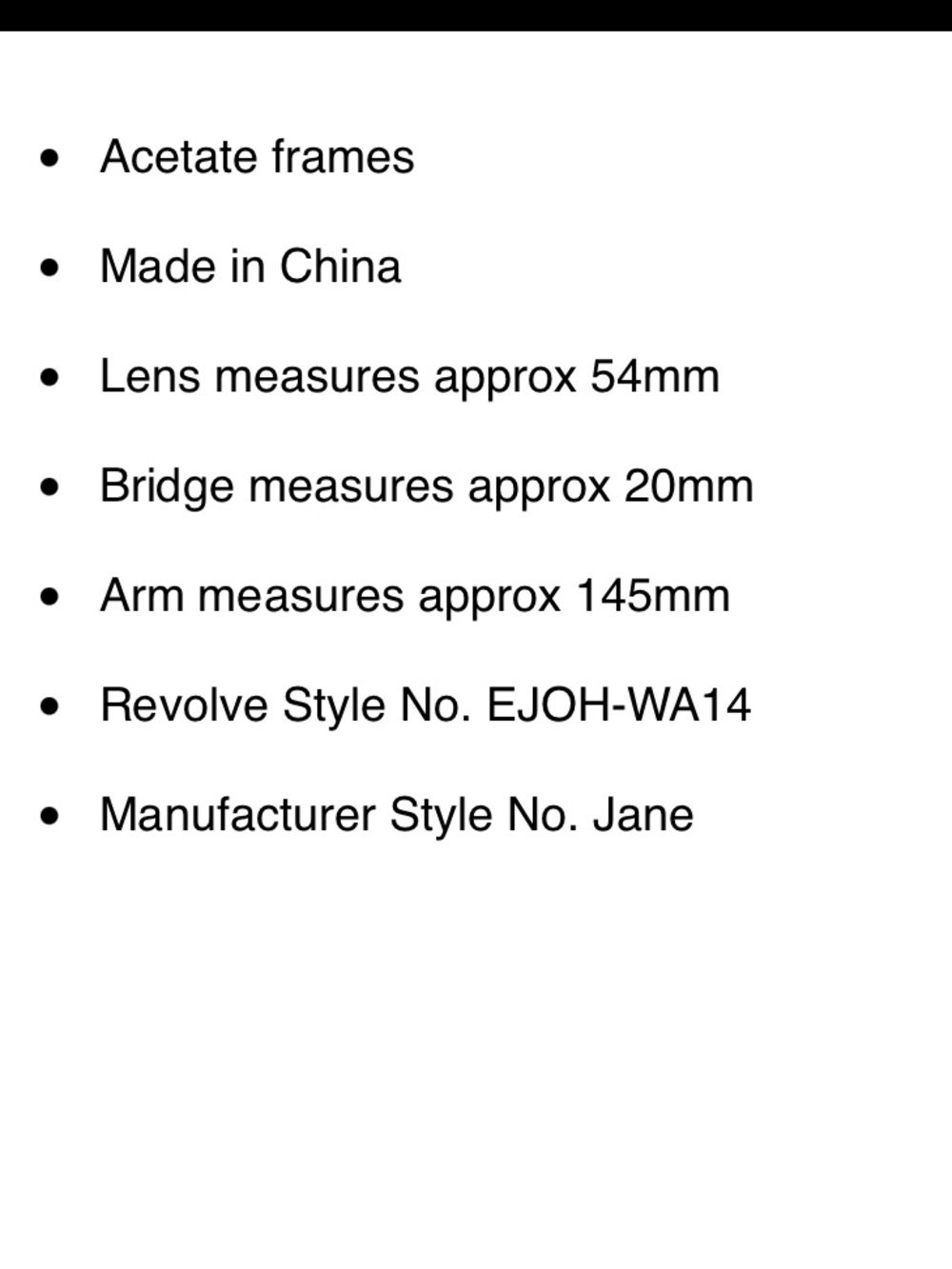 • Acetate frames
• Made in China
• Lens measures approx 54mm
• Bridge measures approx 20mm
• Arm measures approx 145mm
• Revolve Style No. EJOH-WA14
• Manufacturer Style No. Jane